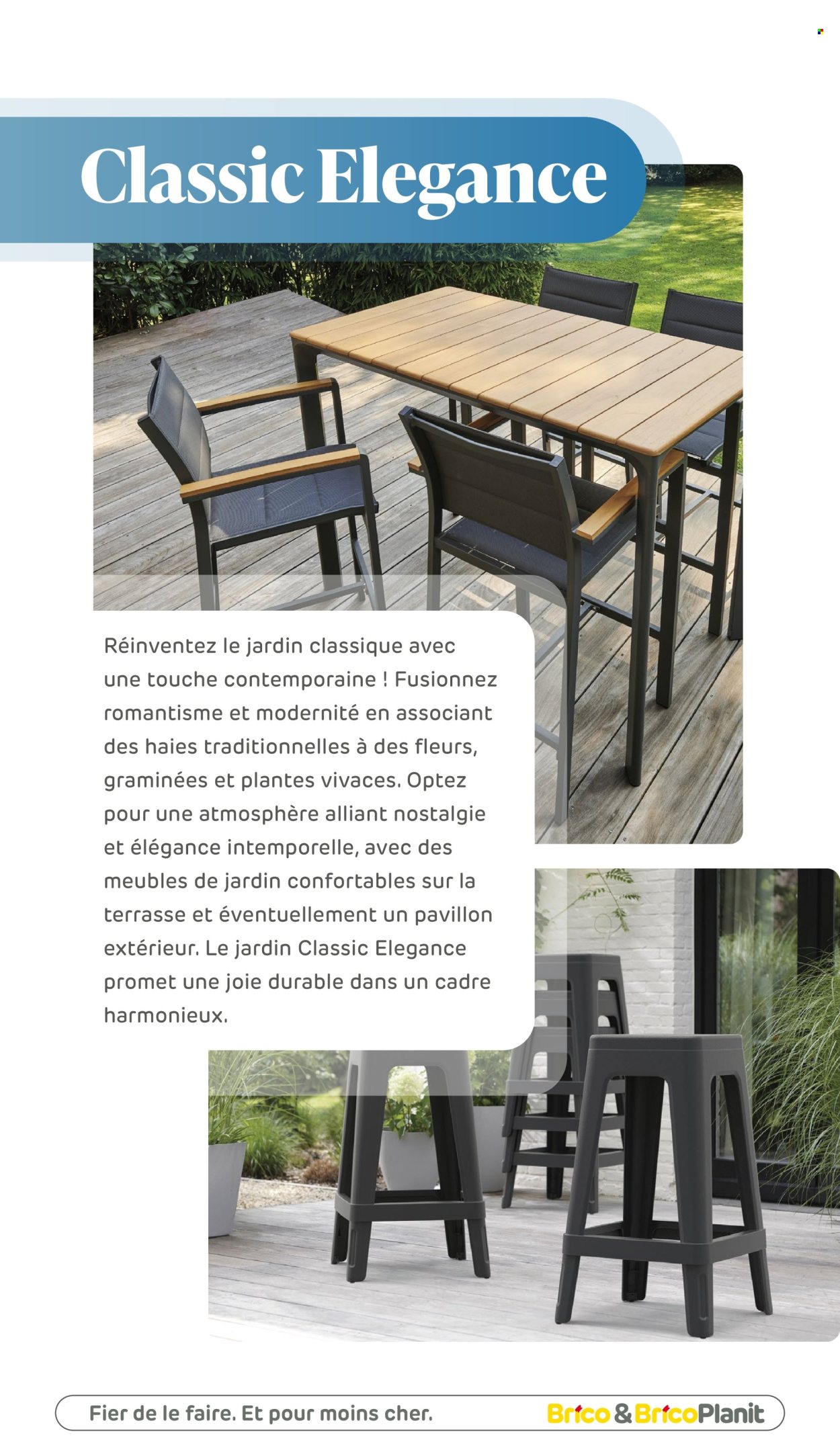 Classic Elegance

Réinventez le jardin classique avec une touche contemporaine ! Fusionnez romantisme et modernité en associant des haies traditionnelles à des fleurs, graminées et plantes vivaces. Optez pour une atmosphère alliant nostalgie et élégance intemporelle, avec des meubles de jardin confortables sur la terrasse et éventuellement un pavillon extérieur. Le jardin Classic Elegance promet une joie durable dans un cadre harmonieux.

Fier de le faire. Et pour moins cher.

Brico & BricoPlanit